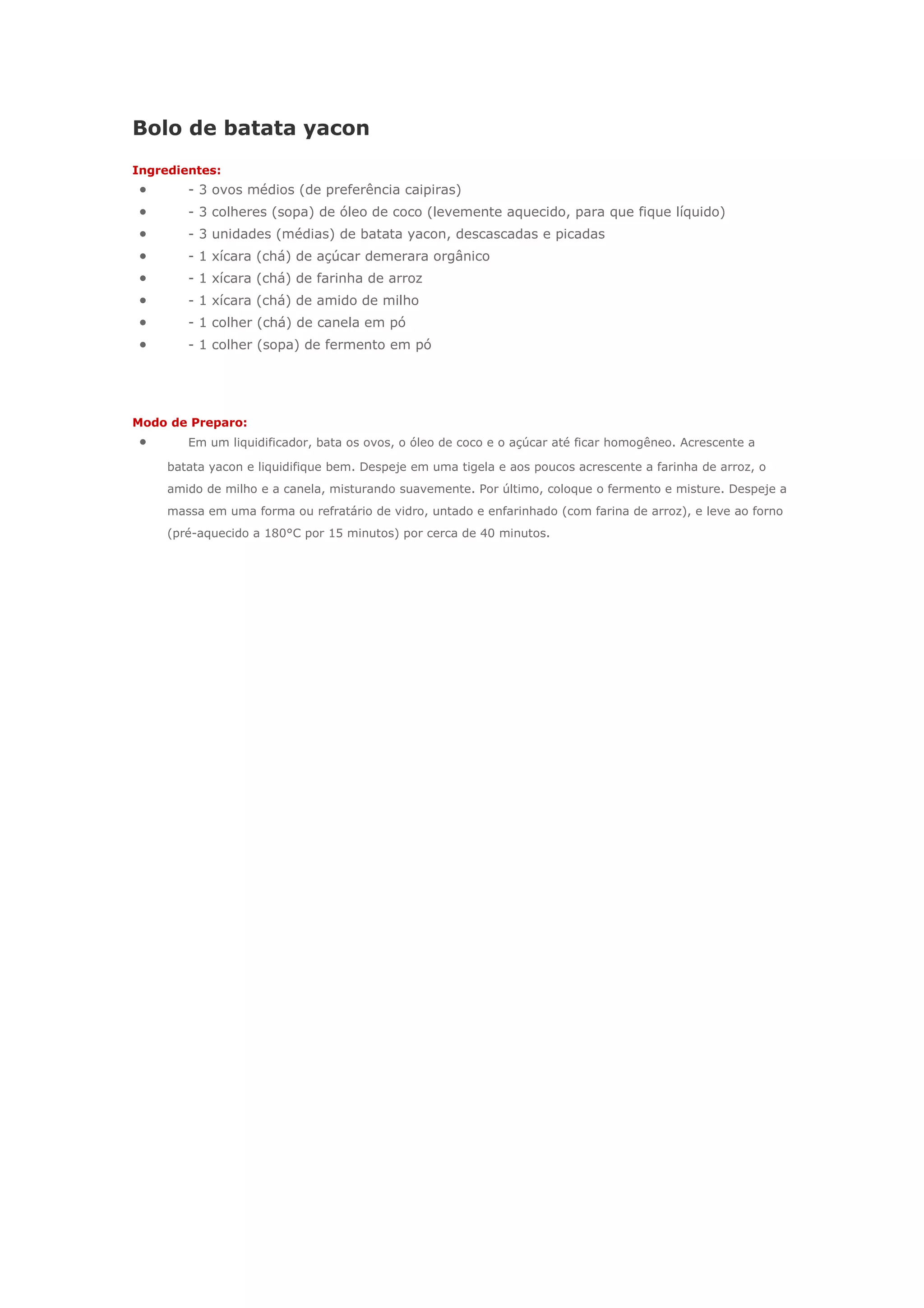 Bolo de batata yacon

Ingredientes:
- - 3 ovos médios (de preferência caipiras)
- - 3 colheres (sopa) de óleo de coco (levemente aquecido, para que fique líquido)
- - 3 unidades (médias) de batata yacon, descascadas e picadas
- - 1 xícara (chá) de açúcar demerara orgânico
- - 1 xícara (chá) de farinha de arroz
- - 1 xícara (chá) de amido de milho
- - 1 colher (chá) de canela em pó
- - 1 colher (sopa) de fermento em pó

Modo de Preparo:
- Em um liquidificador, bata os ovos, o óleo de coco e o açúcar até ficar homogêneo. Acrescente a batata yacon e liquidifique bem. Despeje em uma tigela e aos poucos acrescente a farinha de arroz, o amido de milho e a canela, misturando suavemente. Por último, coloque o fermento e misture. Despeje a massa em uma forma ou refratário de vidro, untado e enfarinhado (com farina de arroz), e leve ao forno (pré-aquecido a 180°C por 15 minutos) por cerca de 40 minutos.